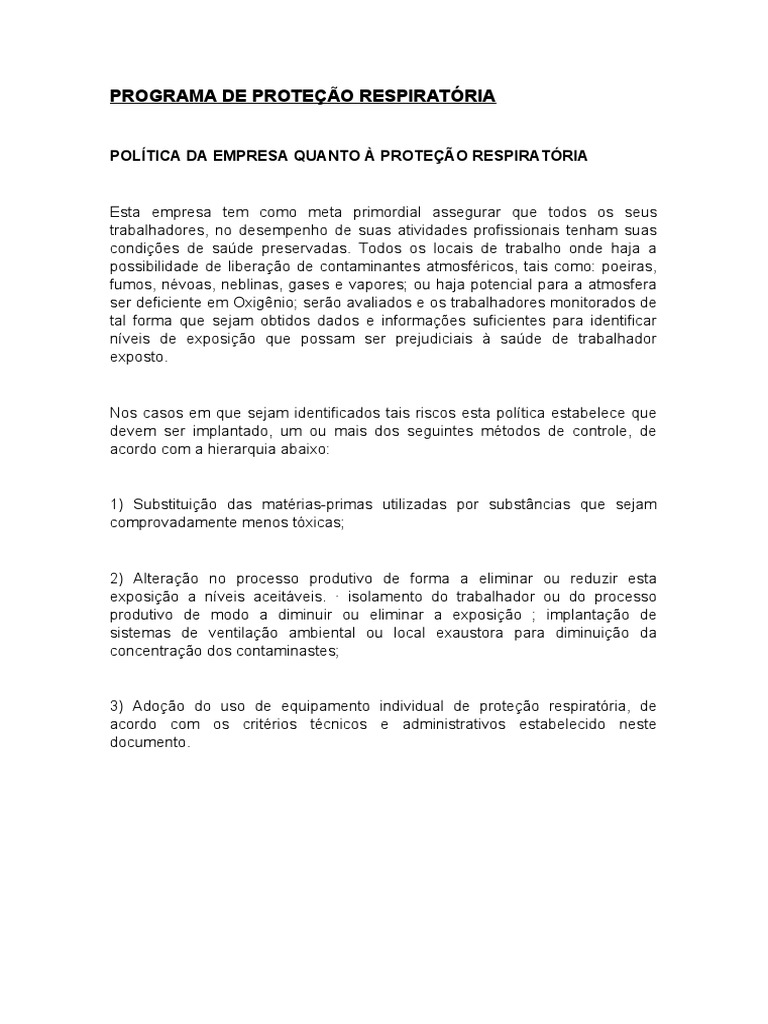 PROGRAMA DE PROTEÇÃO RESPIRATÓRIA

POLÍTICA DA EMPRESA QUANTO À PROTEÇÃO RESPIRATÓRIA

Esta empresa tem como meta primordial assegurar que todos os seus trabalhadores, no desempenho de suas atividades profissionais tenham suas condições de saúde preservadas. Todos os locais de trabalho onde haja a possibilidade de liberação de contaminantes atmosféricos, tais como: poeiras, fumos, névoas, neblinas, gases e vapores; ou haja potencial para a atmosfera ser deficiente em Oxigênio; serão avaliados e os trabalhadores monitorados de tal forma que sejam obtidos dados e informações suficientes para identificar níveis de exposição que possam ser prejudiciais à saúde de trabalhador exposto.

Nos casos em que sejam identificados tais riscos esta política estabelece que devem ser implantado, um ou mais dos seguintes métodos de controle, de acordo com a hierarquia abaixo:

1) Substituição das matérias-primas utilizadas por substâncias que sejam comprovadamente menos tóxicas;

2) Alteração no processo produtivo de forma a eliminar ou reduzir esta exposição a níveis aceitáveis. · isolamento do trabalhador ou do processo produtivo de modo a diminuir ou eliminar a exposição ; implantação de sistemas de ventilação ambiental ou local exaustora para diminuição da concentração dos contaminastes;

3) Adoção do uso de equipamento individual de proteção respiratória, de acordo com os critérios técnicos e administrativos estabelecido neste documento.